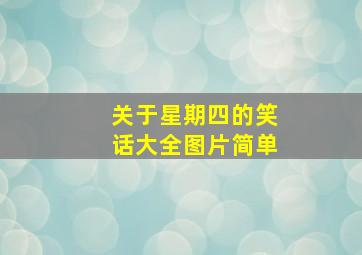 关于星期四的笑话大全图片简单